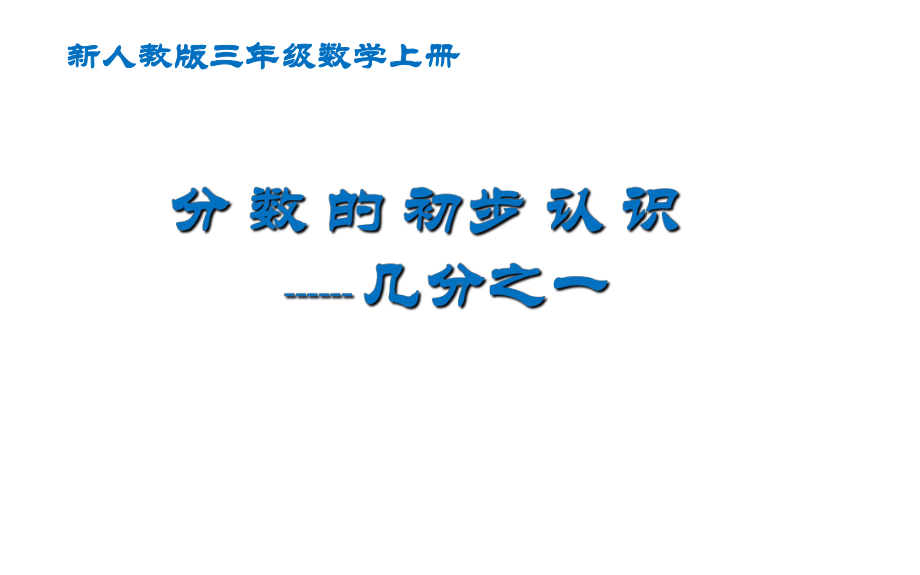 新人教版三年级数学上册

分数的初步认识

------几分之一